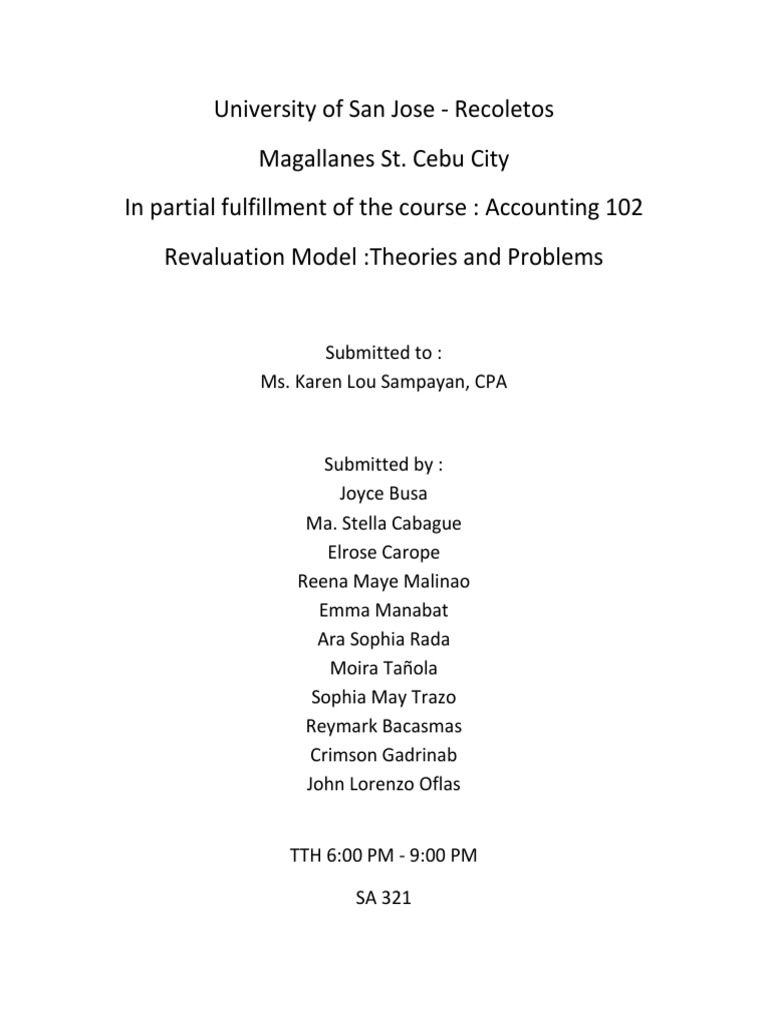 University of San Jose - Recoletos

Magallanes St. Cebu City

In partial fulfillment of the course : Accounting 102

Revaluation Model :Theories and Problems

Submitted to :
Ms. Karen Lou Sampayan, CPA

Submitted by :
Joyce Busa
Ma. Stella Cabague
Elrose Carope
Reena Maye Malinao
Emma Manabat
Ara Sophia Rada
Moira Tañola
Sophia May Trazo
Reymark Bacasmas
Crimson Gadrinab
John Lorenzo Oflas

TTH 6:00 PM - 9:00 PM

SA 321